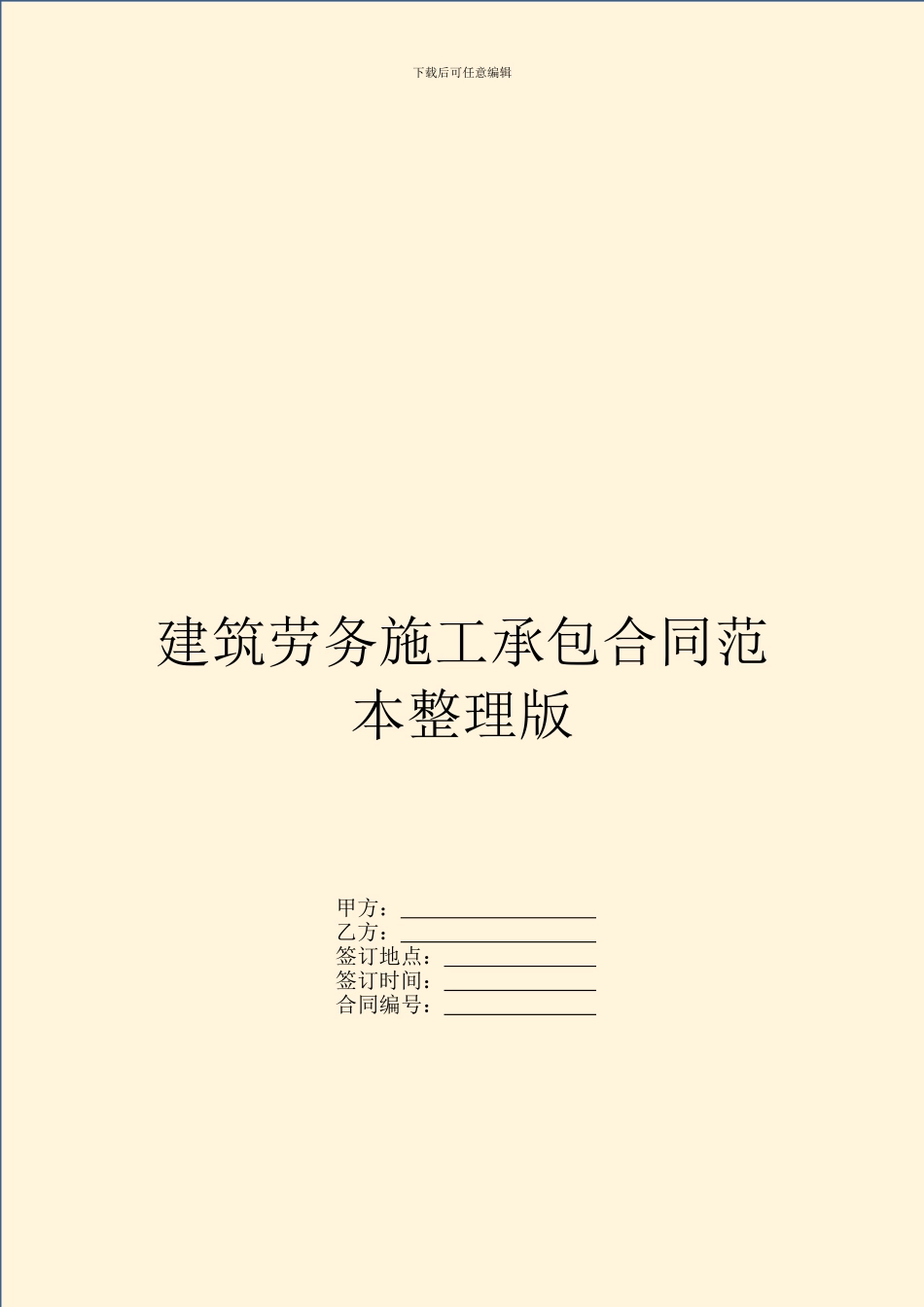 下载后可任意编辑

建筑劳务施工承包合同范本整理版

甲方：__________________
乙方：__________________
签订地点：______________
签订时间：______________
合同编号：______________